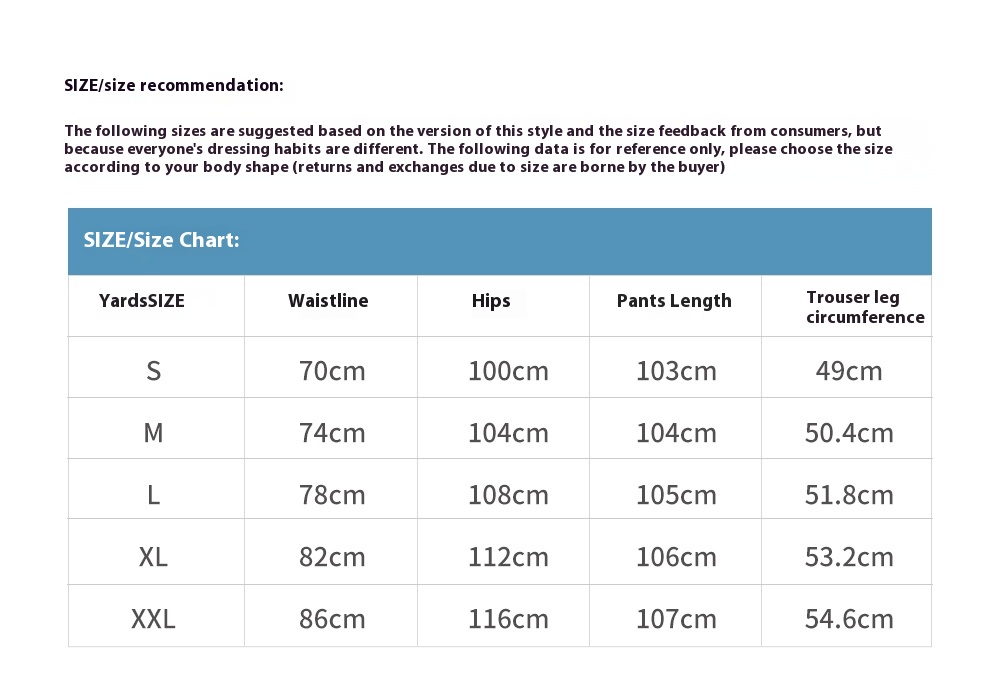 SIZE/size recommendation:

The following sizes are suggested based on the version of this style and the size feedback from consumers, but because everyone's dressing habits are different. The following data is for reference only, please choose the size according to your body shape (returns and exchanges due to size are borne by the buyer)

SIZE/Size Chart:

| YardsSIZE | Waistline | Hips | Pants Length | Trouser leg circumference |
|---|---|---|---|---|
| S | 70cm | 100cm | 103cm | 49cm |
| M | 74cm | 104cm | 104cm | 50.4cm |
| L | 78cm | 108cm | 105cm | 51.8cm |
| XL | 82cm | 112cm | 106cm | 53.2cm |
| XXL | 86cm | 116cm | 107cm | 54.6cm |